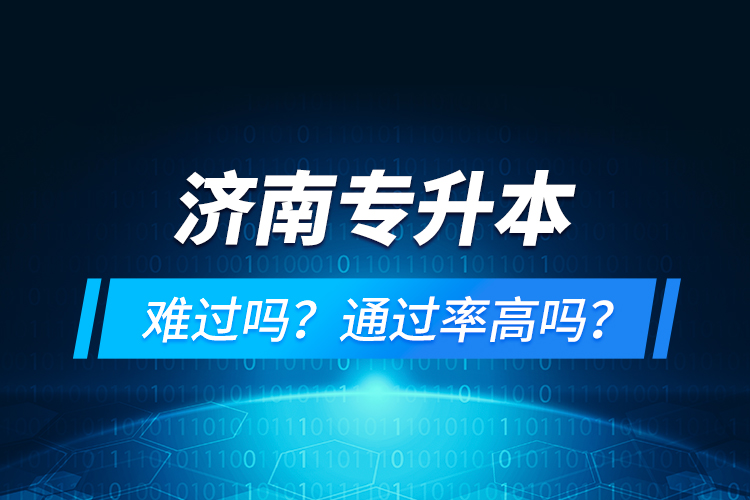 济南专升本

难过吗？通过率高吗？